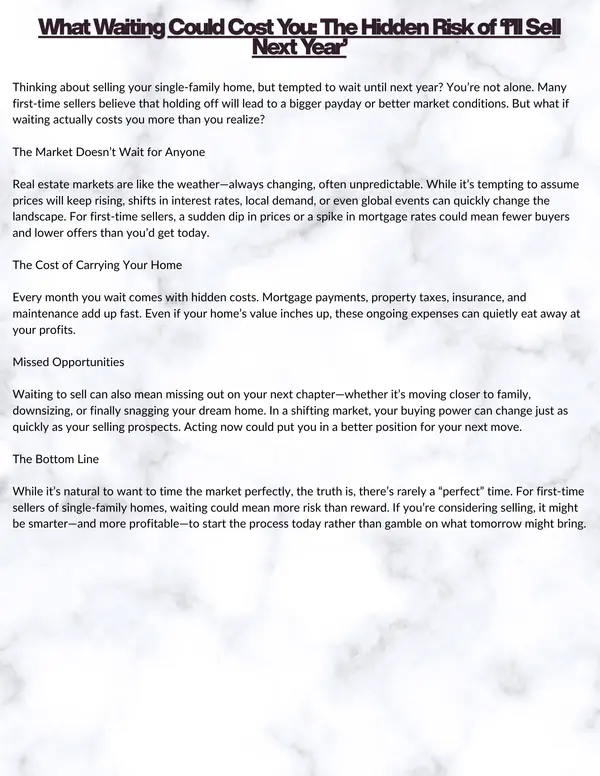 What Waiting Could Cost You: The Hidden Risk of 'I'll Sell Next Year'

Thinking about selling your single-family home, but tempted to wait until next year? You're not alone. Many first-time sellers believe that holding off will lead to a bigger payday or better market conditions. But what if waiting actually costs you more than you realize?

The Market Doesn't Wait for Anyone

Real estate markets are like the weather—always changing, often unpredictable. While it's tempting to assume prices will keep rising, shifts in interest rates, local demand, or even global events can quickly change the landscape. For first-time sellers, a sudden dip in prices or a spike in mortgage rates could mean fewer buyers and lower offers than you'd get today.

The Cost of Carrying Your Home

Every month you wait comes with hidden costs. Mortgage payments, property taxes, insurance, and maintenance add up fast. Even if your home's value inches up, these ongoing expenses can quietly eat away at your profits.

Missed Opportunities

Waiting to sell can also mean missing out on your next chapter—whether it's moving closer to family, downsizing, or finally snagging your dream home. In a shifting market, your buying power can change just as quickly as your selling prospects. Acting now could put you in a better position for your next move.

The Bottom Line

While it's natural to want to time the market perfectly, the truth is, there's rarely a "perfect" time. For first-time sellers of single-family homes, waiting could mean more risk than reward. If you're considering selling, it might be smarter—and more profitable—to start the process today rather than gamble on what tomorrow might bring.